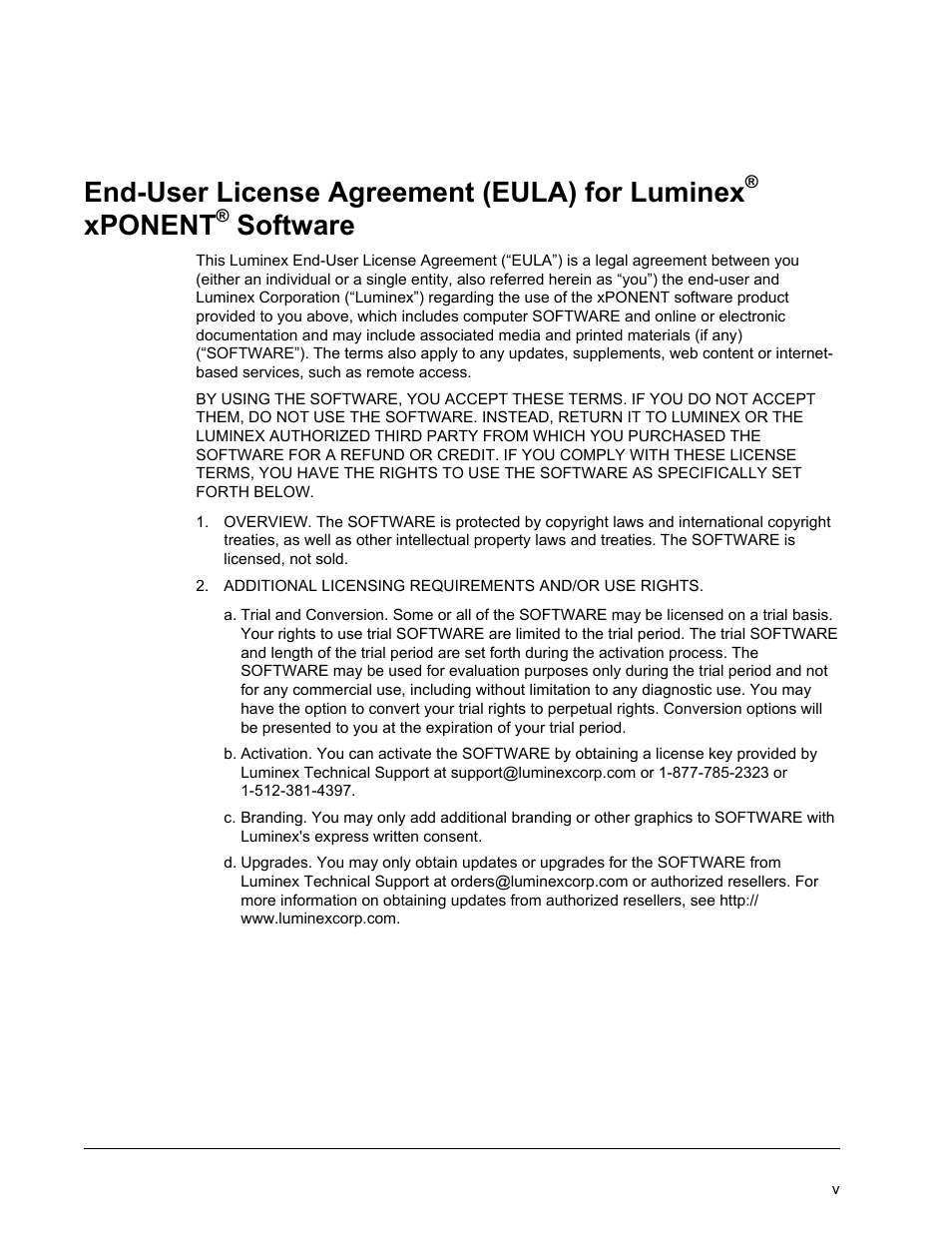 End-User License Agreement (EULA) for Luminex® xPONENT® Software

This Luminex End-User License Agreement (“EULA”) is a legal agreement between you (either an individual or a single entity, also referred herein as “you”) the end-user and Luminex Corporation (“Luminex”) regarding the use of the xPONENT software product provided to you above, which includes computer SOFTWARE and online or electronic documentation and may include associated media and printed materials (if any) (“SOFTWARE”). The terms also apply to any updates, supplements, web content or internet-based services, such as remote access.

BY USING THE SOFTWARE, YOU ACCEPT THESE TERMS. IF YOU DO NOT ACCEPT THEM, DO NOT USE THE SOFTWARE. INSTEAD, RETURN IT TO LUMINEX OR THE LUMINEX AUTHORIZED THIRD PARTY FROM WHICH YOU PURCHASED THE SOFTWARE FOR A REFUND OR CREDIT. IF YOU COMPLY WITH THESE LICENSE TERMS, YOU HAVE THE RIGHTS TO USE THE SOFTWARE AS SPECIFICALLY SET FORTH BELOW.

1. OVERVIEW. The SOFTWARE is protected by copyright laws and international copyright treaties, as well as other intellectual property laws and treaties. The SOFTWARE is licensed, not sold.

2. ADDITIONAL LICENSING REQUIREMENTS AND/OR USE RIGHTS.

a. Trial and Conversion. Some or all of the SOFTWARE may be licensed on a trial basis. Your rights to use trial SOFTWARE are limited to the trial period. The trial SOFTWARE and length of the trial period are set forth during the activation process. The SOFTWARE may be used for evaluation purposes only during the trial period and not for any commercial use, including without limitation to any diagnostic use. You may have the option to convert your trial rights to perpetual rights. Conversion options will be presented to you at the expiration of your trial period.

b. Activation. You can activate the SOFTWARE by obtaining a license key provided by Luminex Technical Support at support@luminexcorp.com or 1-877-785-2323 or 1-512-381-4397.

c. Branding. You may only add additional branding or other graphics to SOFTWARE with Luminex's express written consent.

d. Upgrades. You may only obtain updates or upgrades for the SOFTWARE from Luminex Technical Support at orders@luminexcorp.com or authorized resellers. For more information on obtaining updates from authorized resellers, see http://www.luminexcorp.com.

v